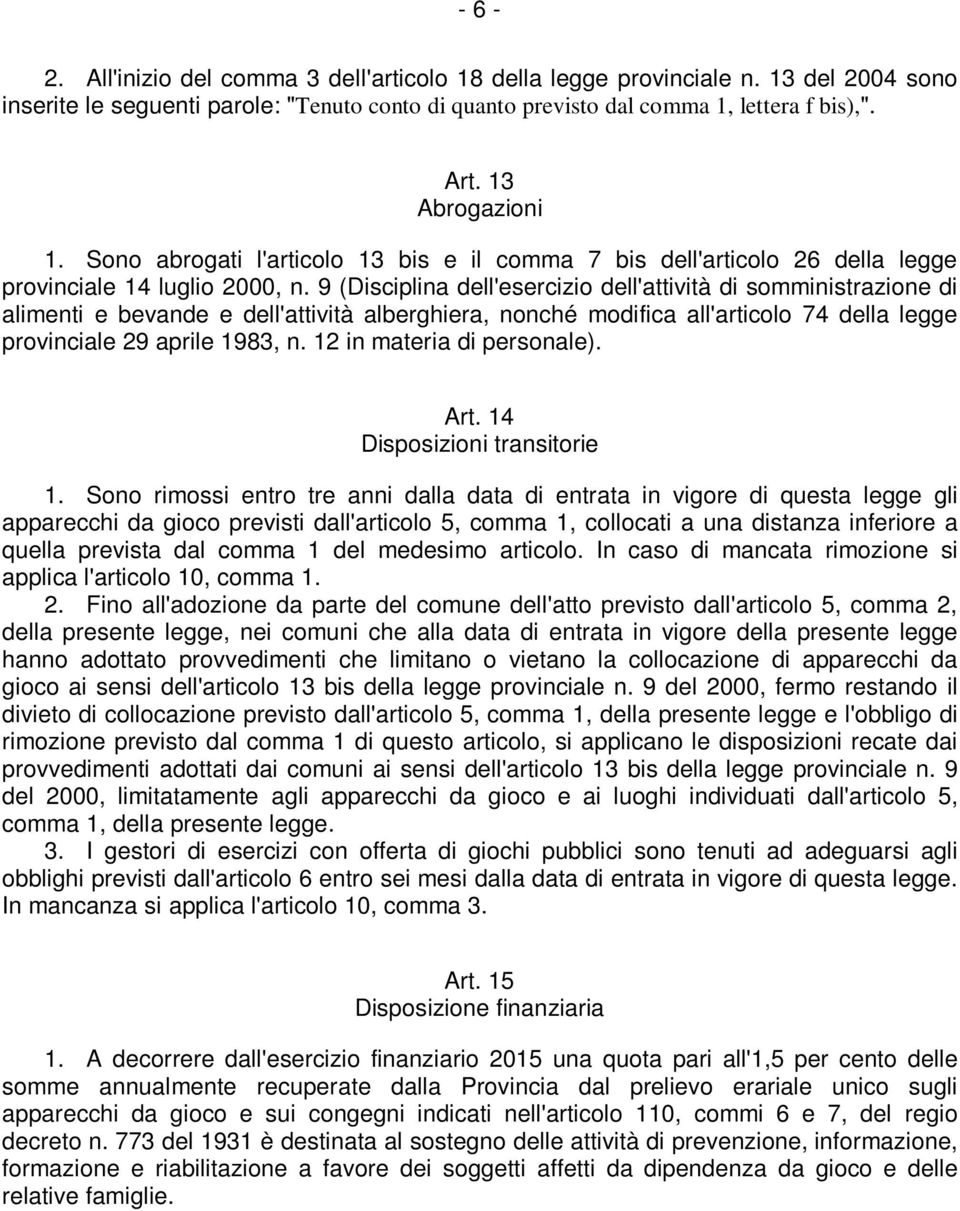 - 6 -

2. All'inizio del comma 3 dell'articolo 18 della legge provinciale n. 13 del 2004 sono inserite le seguenti parole: "Tenuto conto di quanto previsto dal comma 1, lettera f bis),".

Art. 13
Abrogazioni

1. Sono abrogati l'articolo 13 bis e il comma 7 bis dell'articolo 26 della legge provinciale 14 luglio 2000, n. 9 (Disciplina dell'esercizio dell'attività di somministrazione di alimenti e bevande e dell'attività alberghiera, nonché modifica all'articolo 74 della legge provinciale 29 aprile 1983, n. 12 in materia di personale).

Art. 14
Disposizioni transitorie

1. Sono rimossi entro tre anni dalla data di entrata in vigore di questa legge gli apparecchi da gioco previsti dall'articolo 5, comma 1, collocati a una distanza inferiore a quella prevista dal comma 1 del medesimo articolo. In caso di mancata rimozione si applica l'articolo 10, comma 1.

2. Fino all'adozione da parte del comune dell'atto previsto dall'articolo 5, comma 2, della presente legge, nei comuni che alla data di entrata in vigore della presente legge hanno adottato provvedimenti che limitano o vietano la collocazione di apparecchi da gioco ai sensi dell'articolo 13 bis della legge provinciale n. 9 del 2000, fermo restando il divieto di collocazione previsto dall'articolo 5, comma 1, della presente legge e l'obbligo di rimozione previsto dal comma 1 di questo articolo, si applicano le disposizioni recate dai provvedimenti adottati dai comuni ai sensi dell'articolo 13 bis della legge provinciale n. 9 del 2000, limitatamente agli apparecchi da gioco e ai luoghi individuati dall'articolo 5, comma 1, della presente legge.

3. I gestori di esercizi con offerta di giochi pubblici sono tenuti ad adeguarsi agli obblighi previsti dall'articolo 6 entro sei mesi dalla data di entrata in vigore di questa legge. In mancanza si applica l'articolo 10, comma 3.

Art. 15
Disposizione finanziaria

1. A decorrere dall'esercizio finanziario 2015 una quota pari all'1,5 per cento delle somme annualmente recuperate dalla Provincia dal prelievo erariale unico sugli apparecchi da gioco e sui congegni indicati nell'articolo 110, commi 6 e 7, del regio decreto n. 773 del 1931 è destinata al sostegno delle attività di prevenzione, informazione, formazione e riabilitazione a favore dei soggetti affetti da dipendenza da gioco e delle relative famiglie.